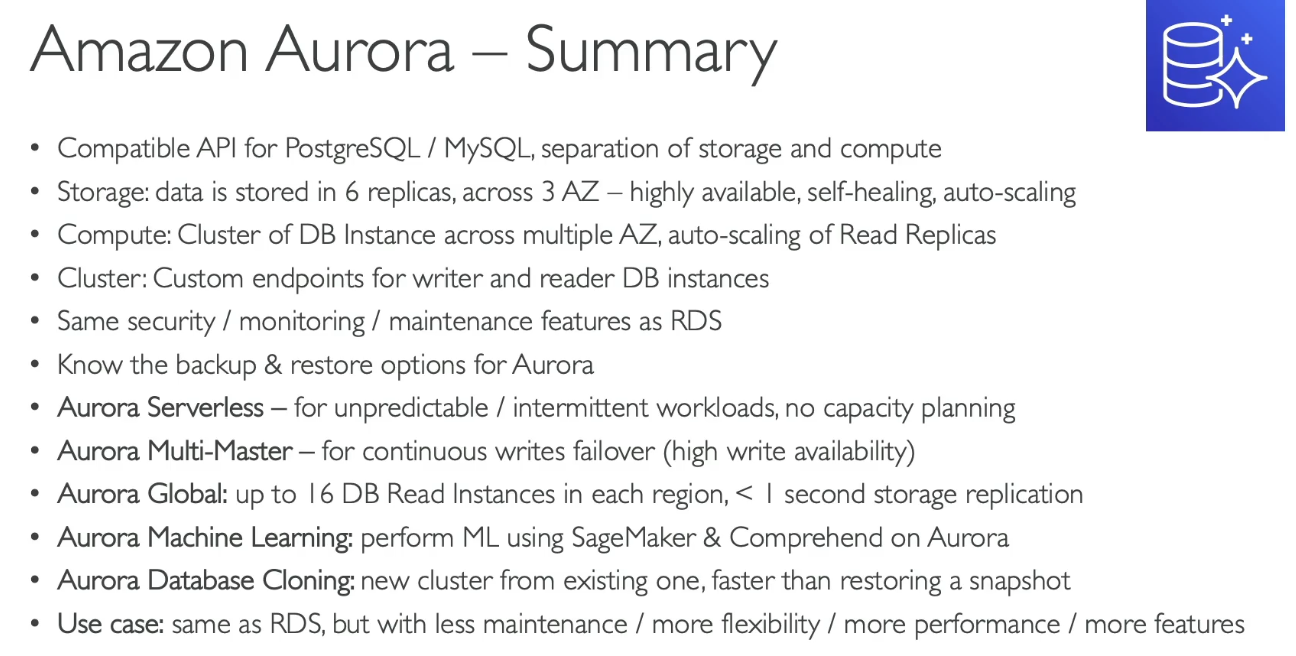 Amazon Aurora – Summary

• Compatible API for PostgreSQL / MySQL, separation of storage and compute
• Storage: data is stored in 6 replicas, across 3 AZ – highly available, self-healing, auto-scaling
• Compute: Cluster of DB Instance across multiple AZ, auto-scaling of Read Replicas
• Cluster: Custom endpoints for writer and reader DB instances
• Same security / monitoring / maintenance features as RDS
• Know the backup & restore options for Aurora
• Aurora Serverless – for unpredictable / intermittent workloads, no capacity planning
• Aurora Multi-Master – for continuous writes failover (high write availability)
• Aurora Global: up to 16 DB Read Instances in each region, < 1 second storage replication
• Aurora Machine Learning: perform ML using SageMaker & Comprehend on Aurora
• Aurora Database Cloning: new cluster from existing one, faster than restoring a snapshot
• Use case: same as RDS, but with less maintenance / more flexibility / more performance / more features